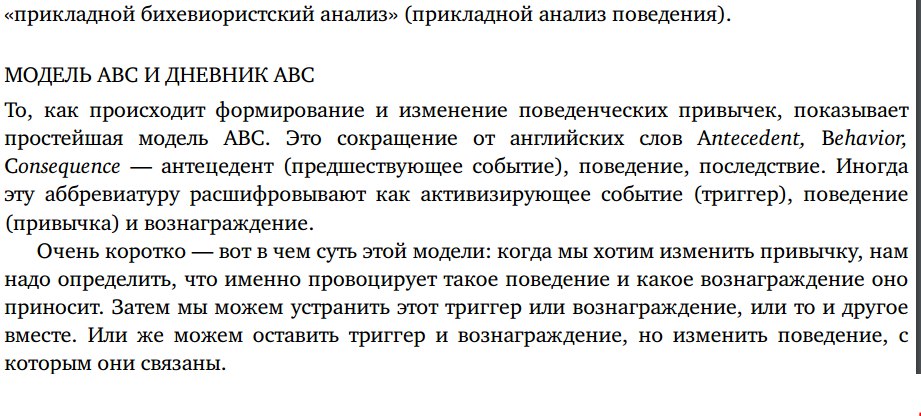 «прикладной бихевиористский анализ» (прикладной анализ поведения).

МОДЕЛЬ ABC И ДНЕВНИК ABC

То, как происходит формирование и изменение поведенческих привычек, показывает простейшая модель ABC. Это сокращение от английских слов Antecedent, Behavior, Consequence — антецедент (предшествующее событие), поведение, последствие. Иногда эту аббревиатуру расшифровывают как активизирующее событие (триггер), поведение (привычка) и вознаграждение.

Очень коротко — вот в чем суть этой модели: когда мы хотим изменить привычку, нам надо определить, что именно провоцирует такое поведение и какое вознаграждение оно приносит. Затем мы можем устранить этот триггер или вознаграждение, или то и другое вместе. Или же можем оставить триггер и вознаграждение, но изменить поведение, с которым они связаны.